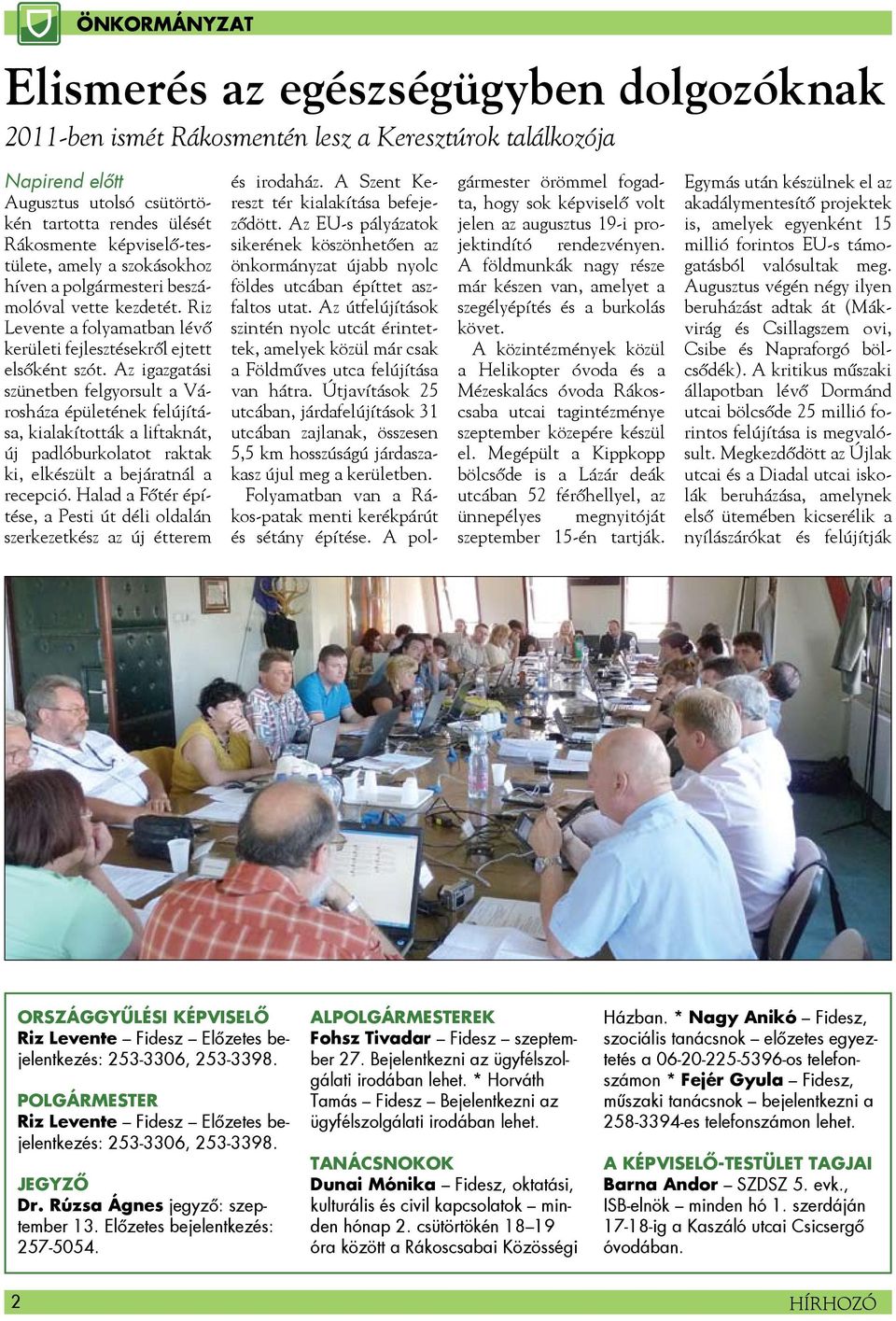 ÖNKORMÁNYZAT

Elismerés az egészségügyben dolgozóknak

2011-ben ismét Rákosmentén lesz a Keresztúrok találkozója

Napirend előtt
Augusztus utolsó csütörtökén tartotta rendes ülését Rákosmente képviselő-testülete, amely a szokásokhoz híven a polgármesteri beszámolóval vette kezdetét. Riz Levente a folyamatban lévő kerületi fejlesztésekről ejtett elsőként szót. Az igazgatási szünetben felgyorsult a Városháza épületének felújítása, kialakították a liftaknát, új padlóburkolatot raktak ki, elkészült a bejáratnál a recepció. Halad a Főtér építése, a Pesti út déli oldalán szerkezetkész az új étterem és irodaház. A Szent Kereszt tér kialakítása befejeződött. Az EU-s pályázatok sikerének köszönhetően az önkormányzat újabb nyolc földes utcában építtet aszfaltos utat. Az útfelújítások szintén nyolc utcát érintettek, amelyek közül már csak a Földműves utca felújítása van hátra. Útjavítások 25 utcában, járdafelújítások 31 utcában zajlanak, összesen 5,5 km hosszúságú járdaszakasz újul meg a kerületben.

Folyamatban van a Rákos-patak menti kerékpárút és sétány építése. A polgármester örömmel fogadta, hogy sok képviselő volt jelen az augusztus 19-i projektindító rendezvényen. A földmunkák nagy része már készen van, amelyet a szegélyépítés és a burkolás követ.

A közintézmények közül a Helikopter óvoda és a Mézeskalács óvoda Rákoscsaba utcai tagintézménye szeptember közepére készül el. Megépült a Kippkopp bölcsőde is a Lázár deák utcában 52 férőhellyel, az ünnepélyes megnyitóját szeptember 15-én tartják. Egymás után készülnek el az akadálymentesítő projektek is, amelyek egyenként 15 millió forintos EU-s támogatásból valósultak meg. Augusztus végén négy ilyen beruházást adtak át (Mákvirág és Csillagszem ovi, Csibe és Napraforgó bölcsődék). A kritikus műszaki állapotban lévő Dormánd utcai bölcsőde 25 millió forintos felújítása is megvalósult. Megkezdődött az Újlak utcai és a Diadal utcai iskolák beruházása, amelynek első ütemében kicserélik a nyílászárókat és felújítják

ORSZÁGGYŰLÉSI KÉPVISELŐ
Riz Levente – Fidesz – Előzetes bejelentkezés: 253-3306, 253-3398.

POLGÁRMESTER
Riz Levente – Fidesz – Előzetes bejelentkezés: 253-3306, 253-3398.

JEGYZŐ
Dr. Rúzsa Ágnes jegyző: szeptember 13. Előzetes bejelentkezés: 257-5054.

ALPOLGÁRMESTEREK
Fohsz Tivadar – Fidesz – szeptember 27. Bejelentkezni az ügyfélszolgálati irodában lehet. * Horváth Tamás – Fidesz – Bejelentkezni az ügyfélszolgálati irodában lehet.

TANÁCSNOKOK
Dunai Mónika – Fidesz, oktatási, kulturális és civil kapcsolatok – minden hónap 2. csütörtökén 18–19 óra között a Rákoscsabai Közösségi Házban. * Nagy Anikó – Fidesz, szociális tanácsnok – előzetes egyeztetés a 06-20-225-5396-os telefonszámon * Fejér Gyula – Fidesz, műszaki tanácsnok – bejelentkezni a 258-3394-es telefonszámon lehet.

A KÉPVISELŐ-TESTÜLET TAGJAI
Barna Andor – SZDSZ 5. evk., ISB-elnök – minden hó 1. szerdáján 17-18-ig a Kaszáló utcai Csicsergő óvodában.

2

HÍRHOZÓ